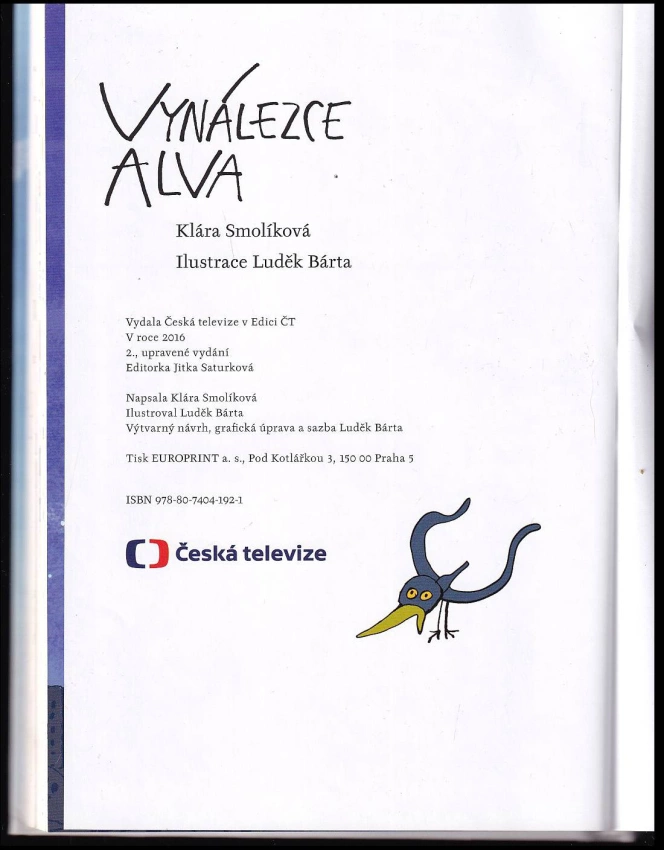 VYNÁLEZCE ALVA

Klára Smolíková
Ilustrace Luděk Bárta

Vydala Česká televize v Edici ČT
V roce 2016
2., upravené vydání
Editorka Jitka Saturková

Napsala Klára Smolíková
Ilustroval Luděk Bárta
Výtvarný návrh, grafická úprava a sazba Luděk Bárta

Tisk EUROPRINT a. s., Pod Kotlářkou 3, 150 00 Praha 5

ISBN 978-80-7404-192-1

Česká televize